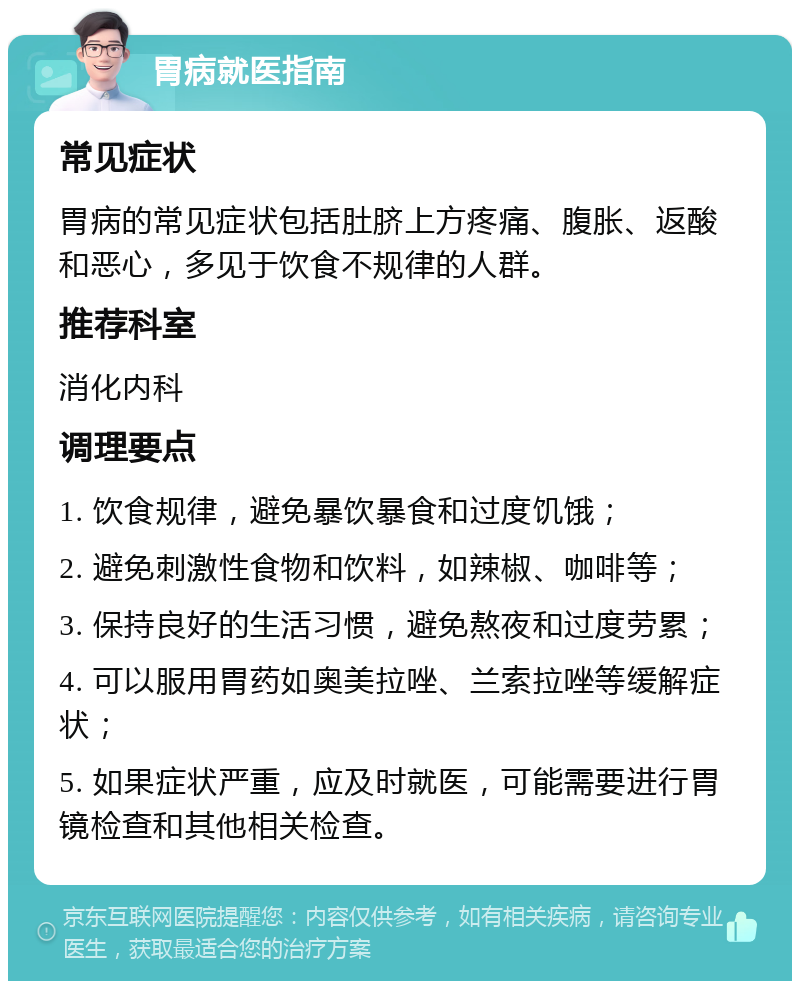 胃病就医指南

常见症状

胃病的常见症状包括肚脐上方疼痛、腹胀、返酸和恶心，多见于饮食不规律的人群。

推荐科室

消化内科

调理要点

1. 饮食规律，避免暴饮暴食和过度饥饿；

2. 避免刺激性食物和饮料，如辣椒、咖啡等；

3. 保持良好的生活习惯，避免熬夜和过度劳累；

4. 可以服用胃药如奥美拉唑、兰索拉唑等缓解症状；

5. 如果症状严重，应及时就医，可能需要进行胃镜检查和其他相关检查。

京东互联网医院提醒您：内容仅供参考，如有相关疾病，请咨询专业医生，获取最适合您的治疗方案